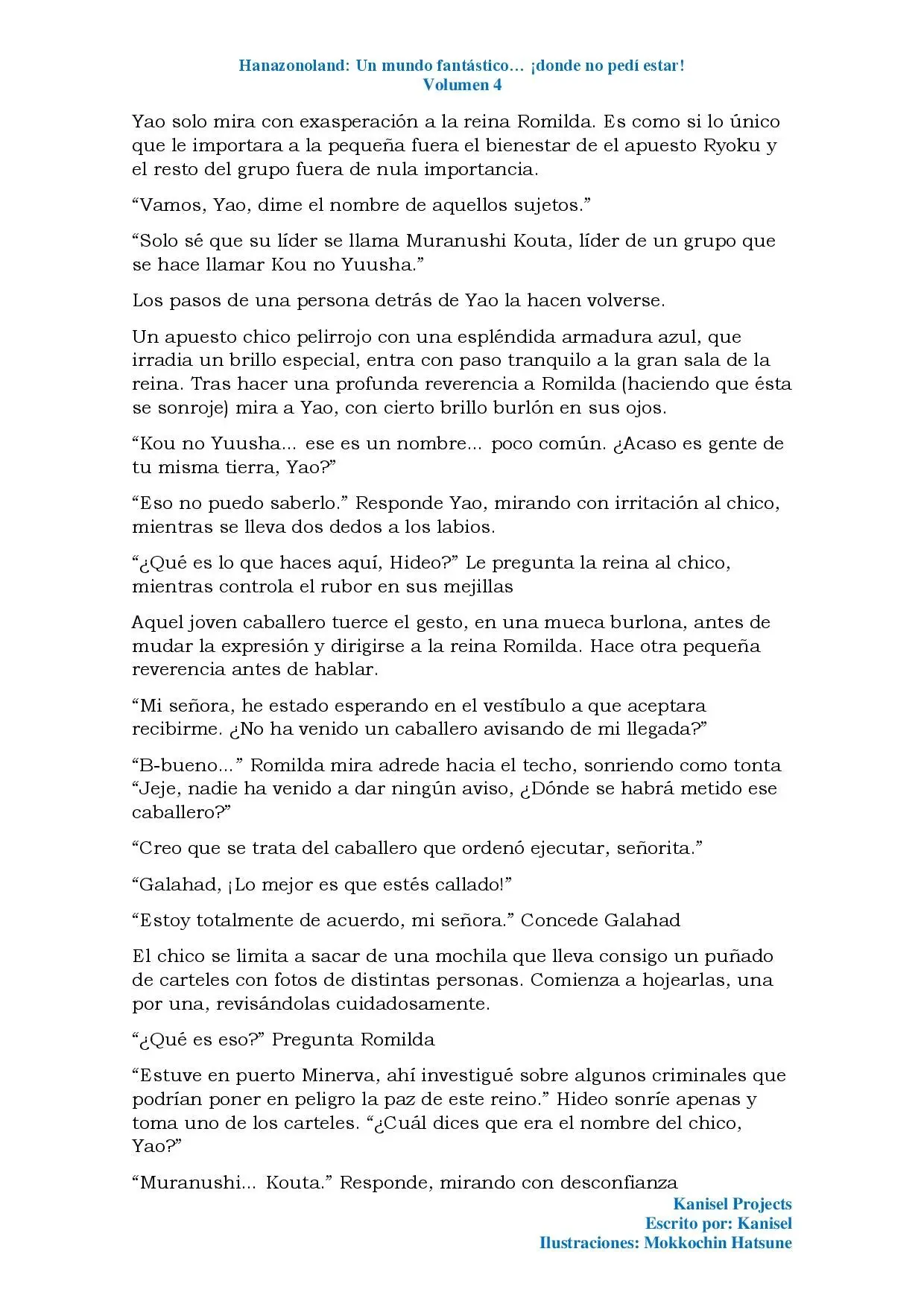 Hanazonoland: Un mundo fantástico… ¡donde no pedí estar!
Volumen 4

Yao solo mira con exasperación a la reina Romilda. Es como si lo único que le importara a la pequeña fuera el bienestar de el apuesto Ryoku y el resto del grupo fuera de nula importancia.

"Vamos, Yao, dime el nombre de aquellos sujetos."

"Solo sé que su líder se llama Muranushi Kouta, líder de un grupo que se hace llamar Kou no Yuusha."

Los pasos de una persona detrás de Yao la hacen volverse.

Un apuesto chico pelirrojo con una espléndida armadura azul, que irradia un brillo especial, entra con paso tranquilo a la gran sala de la reina. Tras hacer una profunda reverencia a Romilda (haciendo que ésta se sonroje) mira a Yao, con cierto brillo burlón en sus ojos.

"Kou no Yuusha... ese es un nombre... poco común. ¿Acaso es gente de tu misma tierra, Yao?"

"Eso no puedo saberlo." Responde Yao, mirando con irritación al chico, mientras se lleva dos dedos a los labios.

"¿Qué es lo que haces aquí, Hideo?" Le pregunta la reina al chico, mientras controla el rubor en sus mejillas

Aquel joven caballero tuerce el gesto, en una mueca burlona, antes de mudar la expresión y dirigirse a la reina Romilda. Hace otra pequeña reverencia antes de hablar.

"Mi señora, he estado esperando en el vestíbulo a que aceptara recibirme. ¿No ha venido un caballero avisando de mi llegada?"

"B-bueno..." Romilda mira adrede hacia el techo, sonriendo como tonta "Jeje, nadie ha venido a dar ningún aviso, ¿Dónde se habrá metido ese caballero?"

"Creo que se trata del caballero que ordenó ejecutar, señorita."

"Galahad, ¡Lo mejor es que estés callado!"

"Estoy totalmente de acuerdo, mi señora." Concede Galahad

El chico se limita a sacar de una mochila que lleva consigo un puñado de carteles con fotos de distintas personas. Comienza a hojearlas, una por una, revisándolas cuidadosamente.

"¿Qué es eso?" Pregunta Romilda

"Estuve en puerto Minerva, ahí investigué sobre algunos criminales que podrían poner en peligro la paz de este reino." Hideo sonríe apenas y toma uno de los carteles. "¿Cuál dices que era el nombre del chico, Yao?"

"Muranushi... Kouta." Responde, mirando con desconfianza

Kanisel Projects
Escrito por: Kanisel
Ilustraciones: Mokkochin Hatsune